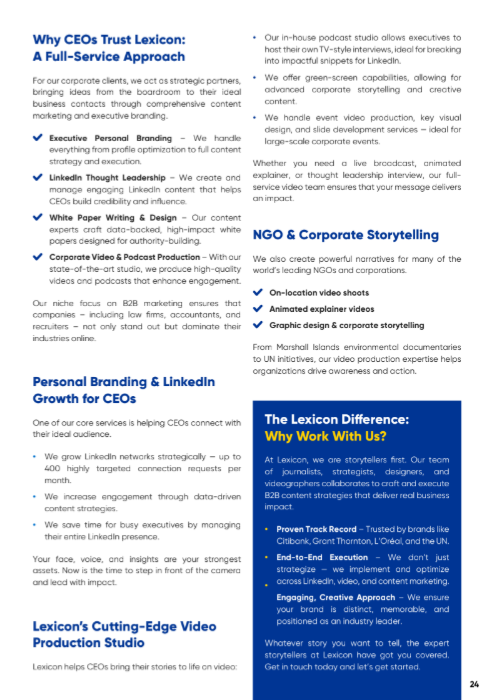 Why CEOs Trust Lexicon: A Full-Service Approach

For our corporate clients, we act as strategic partners, bringing ideas from the boardroom to their ideal business contacts through comprehensive content marketing and executive branding.

Executive Personal Branding – We handle everything from profile optimization to full content strategy and execution.

LinkedIn Thought Leadership – We create and manage engaging LinkedIn content that helps CEOs build credibility and influence.

White Paper Writing & Design – Our content experts craft data-backed, high-impact white papers designed for authority-building.

Corporate Video & Podcast Production – With our state-of-the-art studio, we produce high-quality videos and podcasts that enhance engagement.

Our niche focus on B2B marketing ensures that companies – including law firms, accountants, and recruiters – not only stand out but dominate their industries online.

Personal Branding & LinkedIn Growth for CEOs

One of our core services is helping CEOs connect with their ideal audience.

• We grow LinkedIn networks strategically – up to 400 highly targeted connection requests per month.

• We increase engagement through data-driven content strategies.

• We save time for busy executives by managing their entire LinkedIn presence.

Your face, voice, and insights are your strongest assets. Now is the time to step in front of the camera and lead with impact.

Lexicon's Cutting-Edge Video Production Studio

Lexicon helps CEOs bring their stories to life on video:

• Our in-house podcast studio allows executives to host their own TV-style interviews, ideal for breaking into impactful snippets for LinkedIn.

• We offer green-screen capabilities, allowing for advanced corporate storytelling and creative content.

• We handle event video production, key visual design, and slide development services – ideal for large-scale corporate events.

Whether you need a live broadcast, animated explainer, or thought leadership interview, our full-service video team ensures that your message delivers an impact.

NGO & Corporate Storytelling

We also create powerful narratives for many of the world's leading NGOs and corporations.

On-location video shoots

Animated explainer videos

Graphic design & corporate storytelling

From Marshall Islands environmental documentaries to UN initiatives, our video production expertise helps organizations drive awareness and action.

The Lexicon Difference: Why Work With Us?

At Lexicon, we are storytellers first. Our team of journalists, strategists, designers, and videographers collaborates to craft and execute B2B content strategies that deliver real business impact.

• Proven Track Record – Trusted by brands like Citibank, Grant Thornton, L'Oréal, and the UN.

• End-to-End Execution – We don't just strategize – we implement and optimize across LinkedIn, video, and content marketing.

• Engaging, Creative Approach – We ensure your brand is distinct, memorable, and positioned as an industry leader.

Whatever story you want to tell, the expert storytellers at Lexicon have got you covered. Get in touch today and let's get started.

24